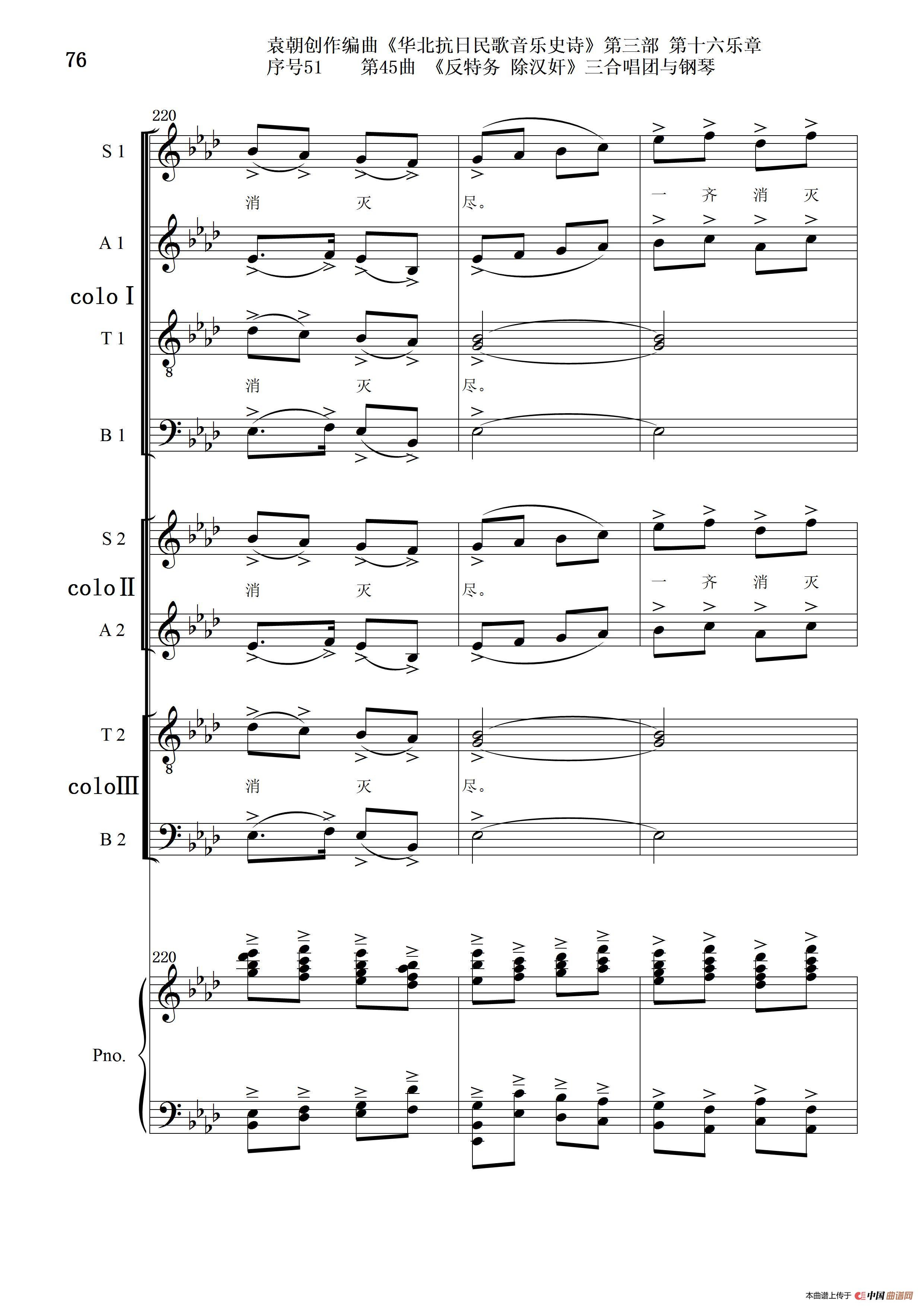 76

袁朝创作编曲《华北抗日民歌音乐史诗》第三部 第十六乐章
序号51 第45曲 《反特务 除汉奸》三合唱团与钢琴

220

S 1

消 灭 尽。 一 齐 消 灭

A 1

colo I

T 1

消 灭 尽。

B 1

S 2

colo II

消 灭 尽。 一 齐 消 灭

A 2

T 2

colo III

消 灭 尽。

B 2

220

Pno.

本曲谱上传于 中国曲谱网